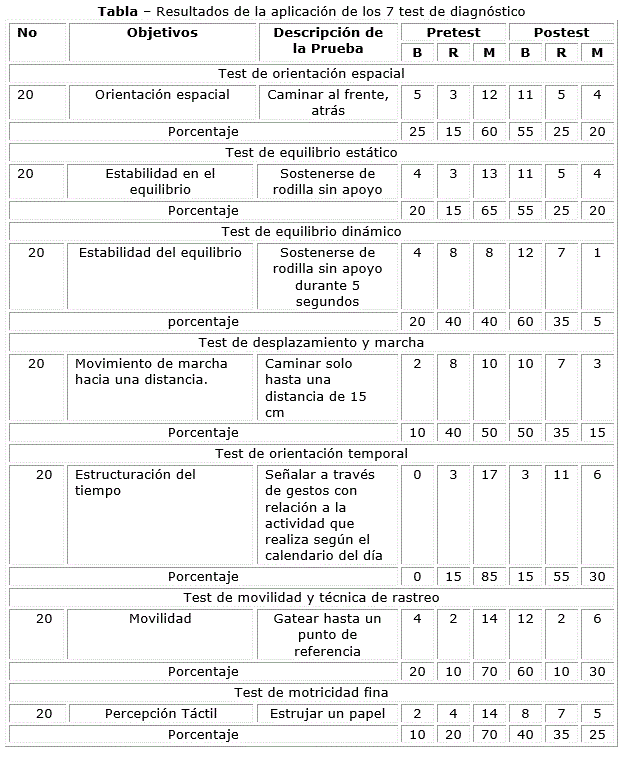 **Tabla** – Resultados de la aplicación de los 7 test de diagnóstico

| No | Objetivos | Descripción de la Prueba | Pretest B | Pretest R | Pretest M | Postest B | Postest R | Postest M |
|---|---|---|---|---|---|---|---|---|
| Test de orientación espacial | | | | | | | | |
| 20 | Orientación espacial | Caminar al frente, atrás | 5 | 3 | 12 | 11 | 5 | 4 |
| Porcentaje | | | 25 | 15 | 60 | 55 | 25 | 20 |
| Test de equilibrio estático | | | | | | | | |
| 20 | Estabilidad en el equilibrio | Sostenerse de rodilla sin apoyo | 4 | 3 | 13 | 11 | 5 | 4 |
| Porcentaje | | | 20 | 15 | 65 | 55 | 25 | 20 |
| Test de equilibrio dinámico | | | | | | | | |
| 20 | Estabilidad del equilibrio | Sostenerse de rodilla sin apoyo durante 5 segundos | 4 | 8 | 8 | 12 | 7 | 1 |
| porcentaje | | | 20 | 40 | 40 | 60 | 35 | 5 |
| Test de desplazamiento y marcha | | | | | | | | |
| 20 | Movimiento de marcha hacia una distancia. | Caminar solo hasta una distancia de 15 cm | 2 | 8 | 10 | 10 | 7 | 3 |
| Porcentaje | | | 10 | 40 | 50 | 50 | 35 | 15 |
| Test de orientación temporal | | | | | | | | |
| 20 | Estructuración del tiempo | Señalar a través de gestos con relación a la actividad que realiza según el calendario del día | 0 | 3 | 17 | 3 | 11 | 6 |
| Porcentaje | | | 0 | 15 | 85 | 15 | 55 | 30 |
| Test de movilidad y técnica de rastreo | | | | | | | | |
| 20 | Movilidad | Gatear hasta un punto de referencia | 4 | 2 | 14 | 12 | 2 | 6 |
| Porcentaje | | | 20 | 10 | 70 | 60 | 10 | 30 |
| Test de motricidad fina | | | | | | | | |
| 20 | Percepción Táctil | Estrujar un papel | 2 | 4 | 14 | 8 | 7 | 5 |
| Porcentaje | | | 10 | 20 | 70 | 40 | 35 | 25 |